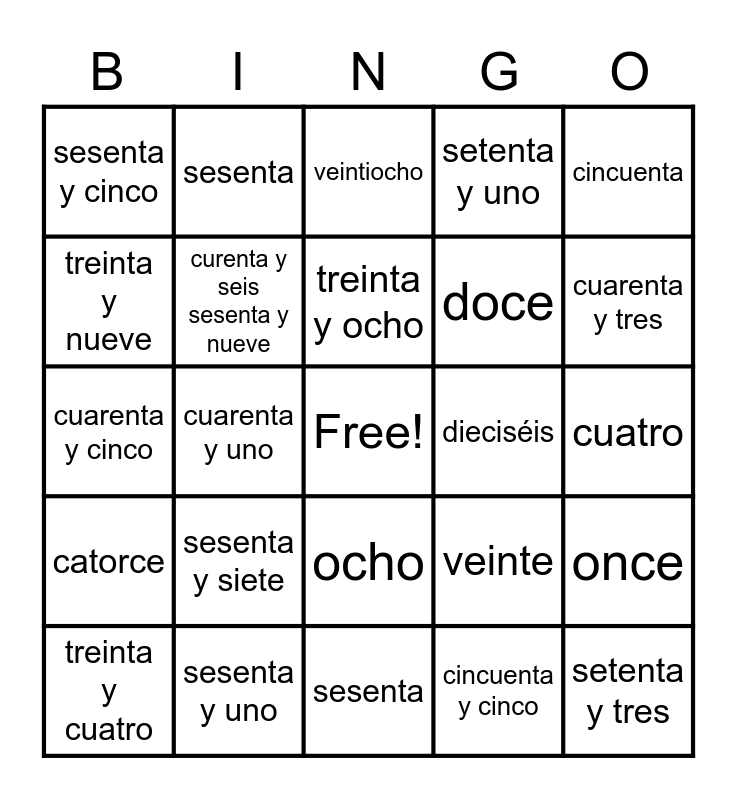 | B | I | N | G | O |
|---|---|---|---|---|
| sesenta y cinco | sesenta | veintiocho | setenta y uno | cincuenta |
| treinta y nueve | curenta y seis sesenta y nueve | treinta y ocho | doce | cuarenta y tres |
| cuarenta y cinco | cuarenta y uno | Free! | dieciséis | cuatro |
| catorce | sesenta y siete | ocho | veinte | once |
| treinta y cuatro | sesenta y uno | sesenta | cincuenta y cinco | setenta y tres |